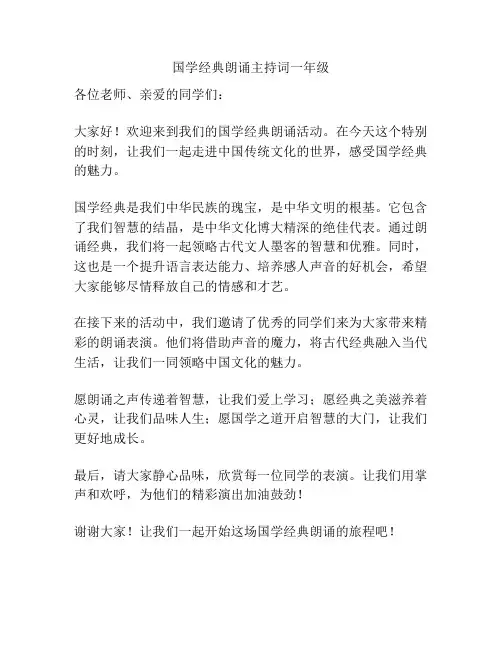 国学经典朗诵主持词一年级

各位老师、亲爱的同学们：

大家好！欢迎来到我们的国学经典朗诵活动。在今天这个特别的时刻，让我们一起走进中国传统文化的世界，感受国学经典的魅力。

国学经典是我们中华民族的瑰宝，是中华文明的根基。它包含了我们智慧的结晶，是中华文化博大精深的绝佳代表。通过朗诵经典，我们将一起领略古代文人墨客的智慧和优雅。同时，这也是一个提升语言表达能力、培养感人声音的好机会，希望大家能够尽情释放自己的情感和才艺。

在接下来的活动中，我们邀请了优秀的同学们来为大家带来精彩的朗诵表演。他们将借助声音的魔力，将古代经典融入当代生活，让我们一同领略中国文化的魅力。

愿朗诵之声传递着智慧，让我们爱上学习；愿经典之美滋养着心灵，让我们品味人生；愿国学之道开启智慧的大门，让我们更好地成长。

最后，请大家静心品味，欣赏每一位同学的表演。让我们用掌声和欢呼，为他们的精彩演出加油鼓劲！

谢谢大家！让我们一起开始这场国学经典朗诵的旅程吧！